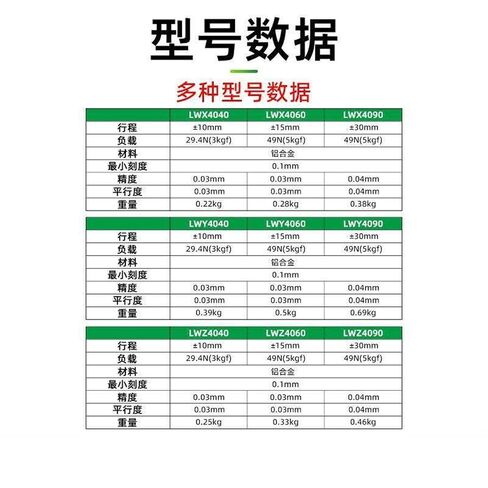 型号数据

多种型号数据

| | LWX4040 | LWX4060 | LWX4090 |
|---|---|---|---|
| 行程 | ±10mm | ±15mm | ±30mm |
| 负载 | 29.4N(3kgf) | 49N(5kgf) | 49N(5kgf) |
| 材料 | 铝合金 | | |
| 最小刻度 | 0.1mm | | |
| 精度 | 0.03mm | 0.03mm | 0.04mm |
| 平行度 | 0.03mm | 0.03mm | 0.04mm |
| 重量 | 0.22kg | 0.28kg | 0.38kg |

| | LWY4040 | LWY4060 | LWY4090 |
|---|---|---|---|
| 行程 | ±10mm | ±15mm | ±30mm |
| 负载 | 29.4N(3kgf) | 49N(5kgf) | 49N(5kgf) |
| 材料 | 铝合金 | | |
| 最小刻度 | 0.1mm | | |
| 精度 | 0.03mm | 0.03mm | 0.04mm |
| 平行度 | 0.03mm | 0.03mm | 0.04mm |
| 重量 | 0.39kg | 0.5kg | 0.69kg |

| | LWZ4040 | LWZ4060 | LWZ4090 |
|---|---|---|---|
| 行程 | ±10mm | ±15mm | ±30mm |
| 负载 | 29.4N(3kgf) | 49N(5kgf) | 49N(5kgf) |
| 材料 | 铝合金 | | |
| 最小刻度 | 0.1mm | | |
| 精度 | 0.03mm | 0.03mm | 0.04mm |
| 平行度 | 0.03mm | 0.03mm | 0.04mm |
| 重量 | 0.25kg | 0.33kg | 0.46kg |